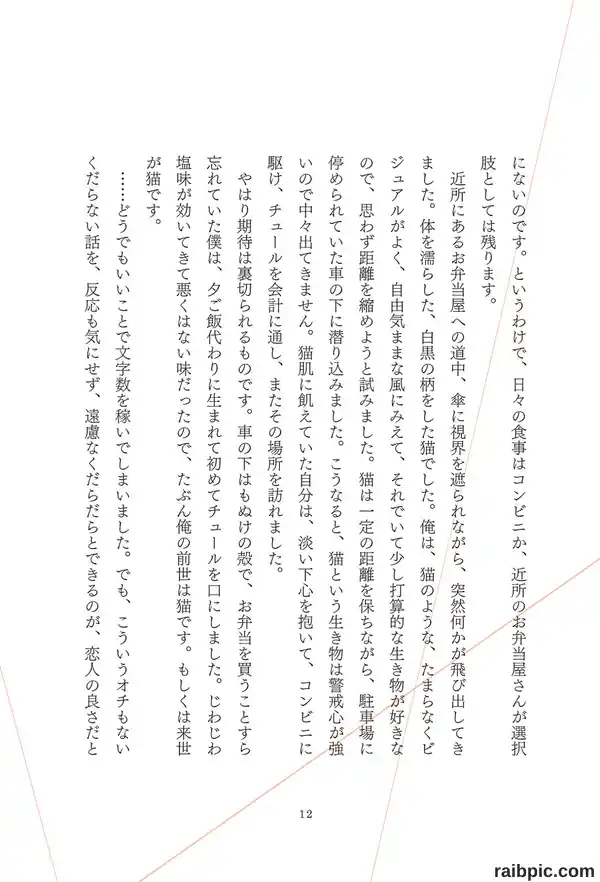 にないのです。というわけで、日々の食事はコンビニか、近所のお弁当屋さんが選択肢としては残ります。

近所にあるお弁当屋への道中、傘に視界を遮られながら、突然何かが飛び出してきました。体を濡らした、白黒の柄をした猫でした。俺は、猫のような、たまらなくビジュアルがよく、自由気ままな風にみえて、それでいて少し打算的な生き物が好きなので、思わず距離を縮めようと試みました。猫は一定の距離を保ちながら、駐車場に停められていた車の下に潜り込みました。こうなると、猫という生き物は警戒心が強いので中々出てきません。猫肌に飢えていた自分は、淡い下心を抱いて、コンビニに駆け、チュールを会計に通し、またその場所を訪れました。

やはり期待は裏切られるものです。車の下はもぬけの殻で、お弁当を買うことすら忘れていた僕は、夕ご飯代わりに生まれて初めてチュールを口にしました。じわじわ塩味が効いてきて悪くはない味だったので、たぶん俺の前世は猫です。もしくは来世が猫です。

……どうでもいいことで文字数を稼いでしまいました。でも、こういうオチもないくだらない話を、反応も気にせず、遠慮なくだらだらとできるのが、恋人の良さだと

12

raibpic.com